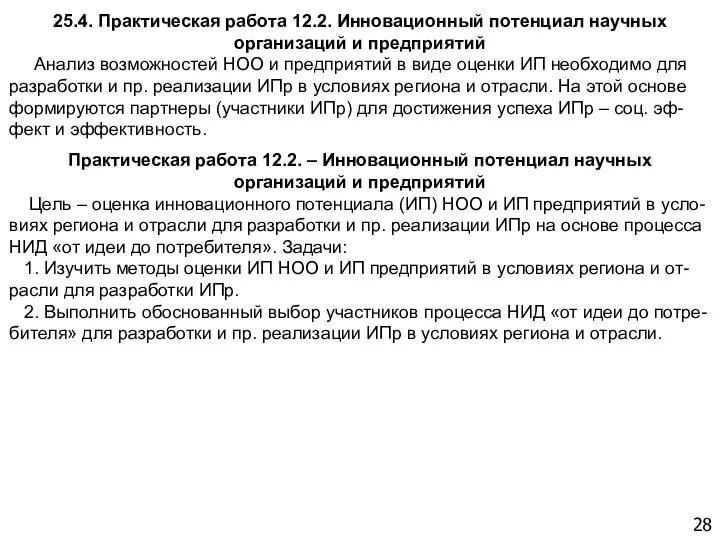 25.4. Практическая работа 12.2. Инновационный потенциал научных организаций и предприятий

Анализ возможностей НОО и предприятий в виде оценки ИП необходимо для разработки и пр. реализации ИПр в условиях региона и отрасли. На этой основе формируются партнеры (участники ИПр) для достижения успеха ИПр – соц. эффект и эффективность.

Практическая работа 12.2. – Инновационный потенциал научных организаций и предприятий

Цель – оценка инновационного потенциала (ИП) НОО и ИП предприятий в условиях региона и отрасли для разработки и пр. реализации ИПр на основе процесса НИД «от идеи до потребителя». Задачи:

1. Изучить методы оценки ИП НОО и ИП предприятий в условиях региона и отрасли для разработки ИПр.

2. Выполнить обоснованный выбор участников процесса НИД «от идеи до потребителя» для разработки и пр. реализации ИПр в условиях региона и отрасли.

28